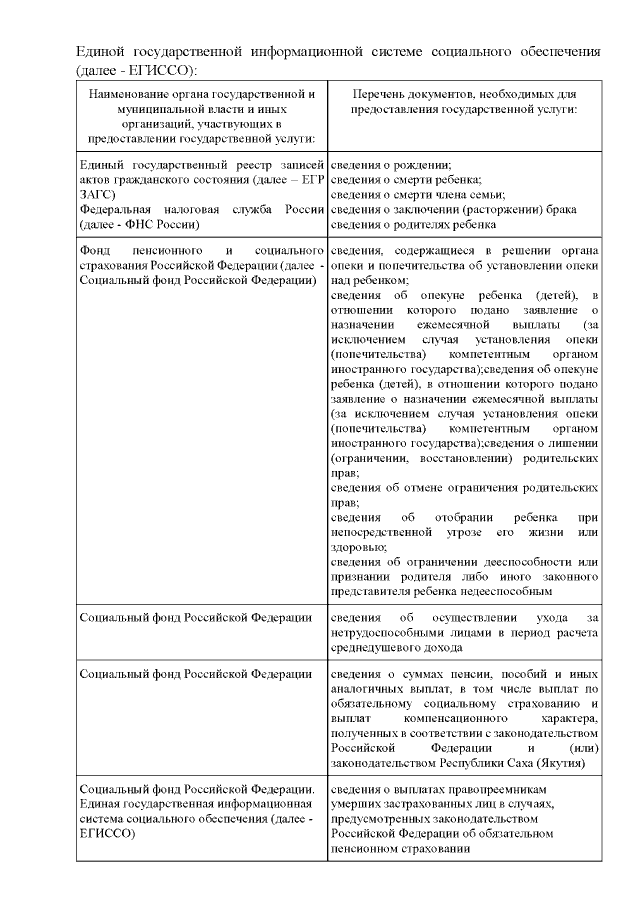 Единой государственной информационной системе социального обеспечения (далее - ЕГИССО):

| Наименование органа государственной и муниципальной власти и иных организаций, участвующих в предоставлении государственной услуги: | Перечень документов, необходимых для предоставления государственной услуги: |
|---|---|
| Единый государственный реестр записей актов гражданского состояния (далее – ЕГР ЗАГС) Федеральная налоговая служба России (далее - ФНС России) | сведения о рождении; сведения о смерти ребенка; сведения о смерти члена семьи; сведения о заключении (расторжении) брака сведения о родителях ребенка |
| Фонд пенсионного и социального страхования Российской Федерации (далее - Социальный фонд Российской Федерации) | сведения, содержащиеся в решении органа опеки и попечительства об установлении опеки над ребенком; сведения об опекуне ребенка (детей), в отношении которого подано заявление о назначении ежемесячной выплаты (за исключением случая установления опеки (попечительства) компетентным органом иностранного государства);сведения об опекуне ребенка (детей), в отношении которого подано заявление о назначении ежемесячной выплаты (за исключением случая установления опеки (попечительства) компетентным органом иностранного государства);сведения о лишении (ограничении, восстановлении) родительских прав; сведения об отмене ограничения родительских прав; сведения об отобрании ребенка при непосредственной угрозе его жизни или здоровью; сведения об ограничении дееспособности или признании родителя либо иного законного представителя ребенка недееспособным |
| Социальный фонд Российской Федерации | сведения об осуществлении ухода за нетрудоспособными лицами в период расчета среднедушевого дохода |
| Социальный фонд Российской Федерации | сведения о суммах пенсии, пособий и иных аналогичных выплат, в том числе выплат по обязательному социальному страхованию и выплат компенсационного характера, полученных в соответствии с законодательством Российской Федерации и (или) законодательством Республики Саха (Якутия) |
| Социальный фонд Российской Федерации. Единая государственная информационная система социального обеспечения (далее - ЕГИССО) | сведения о выплатах правопреемникам умерших застрахованных лиц в случаях, предусмотренных законодательством Российской Федерации об обязательном пенсионном страховании |